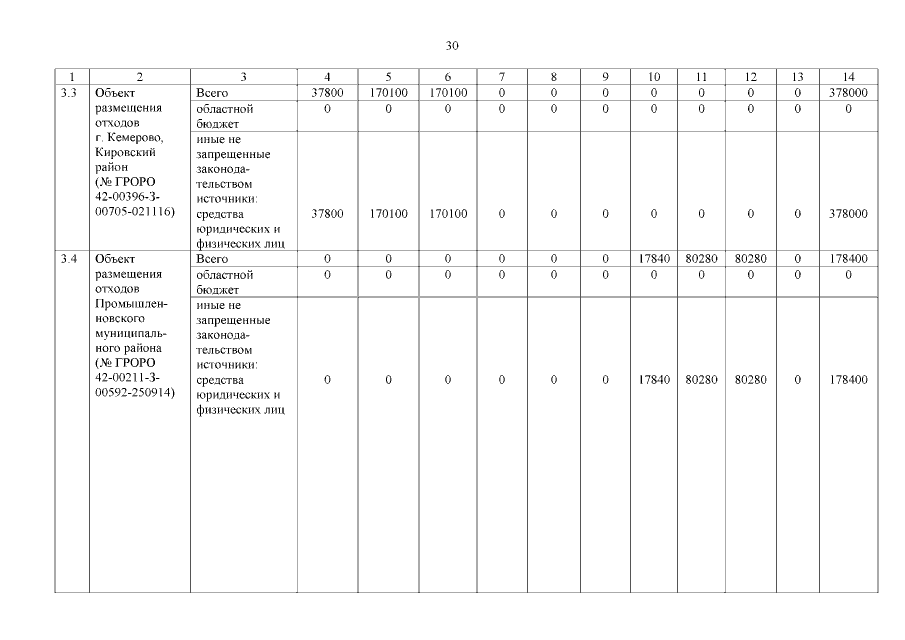 30

| 1 | 2 | 3 | 4 | 5 | 6 | 7 | 8 | 9 | 10 | 11 | 12 | 13 | 14 |
|---|---|---|---|---|---|---|---|---|---|---|---|---|---|
| 3.3 | Объект размещения отходов г. Кемерово, Кировский район (№ ГРОРО 42-00396-3-00705-021116) | Всего | 37800 | 170100 | 170100 | 0 | 0 | 0 | 0 | 0 | 0 | 0 | 378000 |
| | | областной бюджет | 0 | 0 | 0 | 0 | 0 | 0 | 0 | 0 | 0 | 0 | 0 |
| | | иные не запрещенные законодательством источники: средства юридических и физических лиц | 37800 | 170100 | 170100 | 0 | 0 | 0 | 0 | 0 | 0 | 0 | 378000 |
| 3.4 | Объект размещения отходов Промышленновского муниципального района (№ ГРОРО 42-00211-3-00592-250914) | Всего | 0 | 0 | 0 | 0 | 0 | 0 | 17840 | 80280 | 80280 | 0 | 178400 |
| | | областной бюджет | 0 | 0 | 0 | 0 | 0 | 0 | 0 | 0 | 0 | 0 | 0 |
| | | иные не запрещенные законодательством источники: средства юридических и физических лиц | 0 | 0 | 0 | 0 | 0 | 0 | 17840 | 80280 | 80280 | 0 | 178400 |